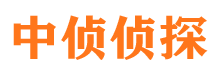 中侦侦探